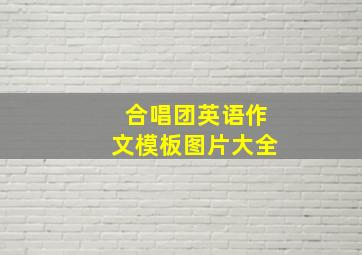 合唱团英语作文模板图片大全